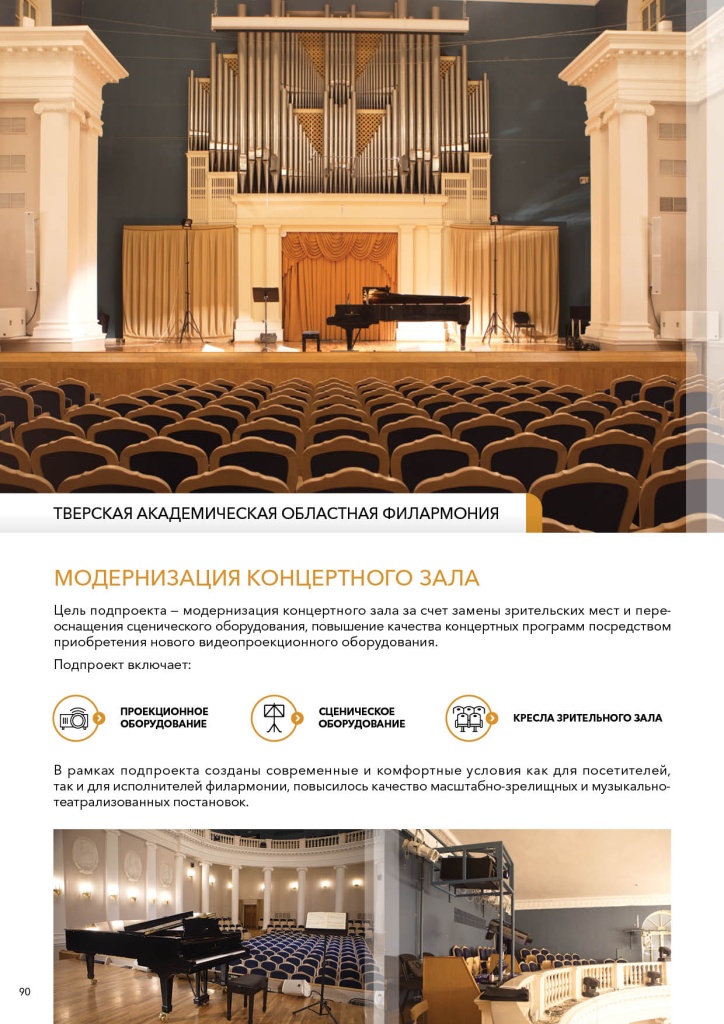 ТВЕРСКАЯ АКАДЕМИЧЕСКАЯ ОБЛАСТНАЯ ФИЛАРМОНИЯ

МОДЕРНИЗАЦИЯ КОНЦЕРТНОГО ЗАЛА

Цель подпроекта – модернизация концертного зала за счет замены зрительских мест и переоснащения сценического оборудования, повышение качества концертных программ посредством приобретения нового видеопроекционного оборудования.

Подпроект включает:

ПРОЕКЦИОННОЕ ОБОРУДОВАНИЕ

СЦЕНИЧЕСКОЕ ОБОРУДОВАНИЕ

КРЕСЛА ЗРИТЕЛЬНОГО ЗАЛА

В рамках подпроекта созданы современные и комфортные условия как для посетителей, так и для исполнителей филармонии, повысилось качество масштабно-зрелищных и музыкально-театрализованных постановок.

90